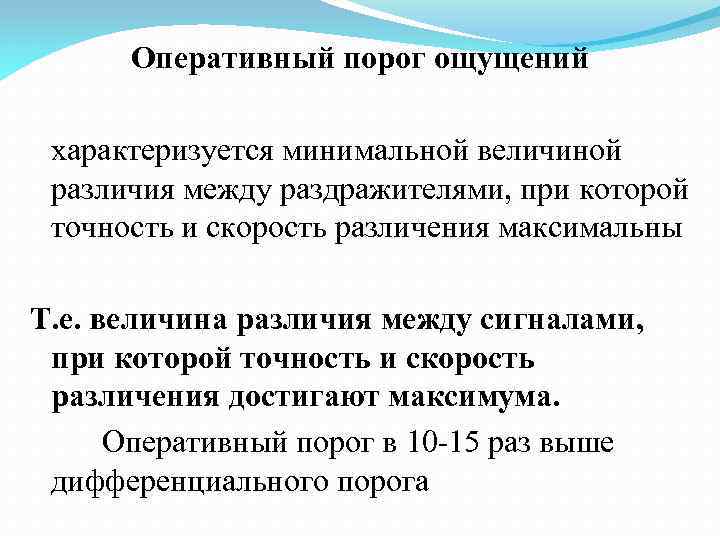 Оперативный порог ощущений

характеризуется минимальной величиной различия между раздражителями, при которой точность и скорость различения максимальны

Т.е. величина различия между сигналами, при которой точность и скорость различения достигают максимума.

Оперативный порог в 10-15 раз выше дифференциального порога